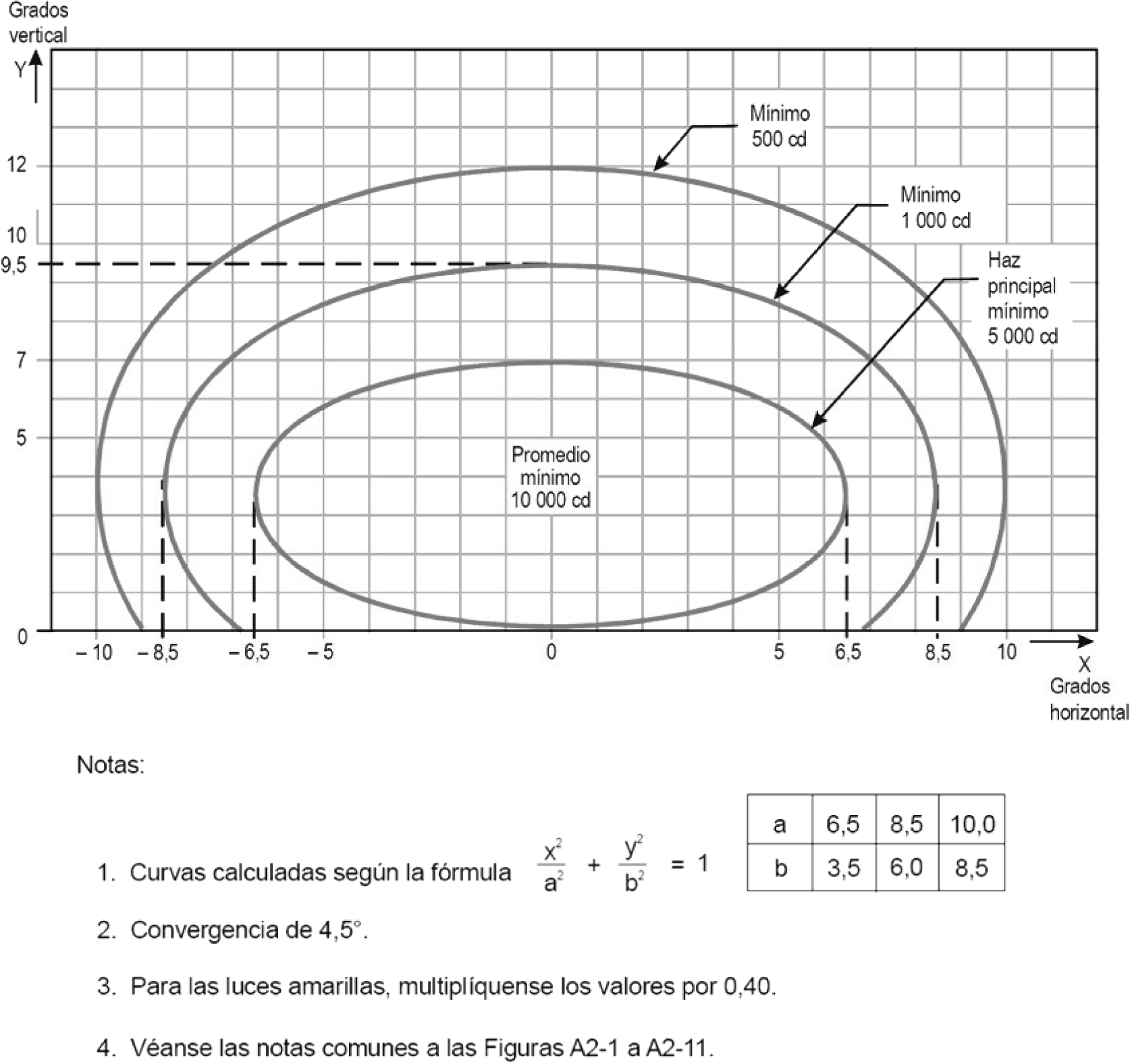 Grados vertical

Y

12

10

9,5

7

5

0

Mínimo 500 cd

Mínimo 1 000 cd

Haz principal mínimo 5 000 cd

Promedio mínimo 10 000 cd

– 10 – 8,5 – 6,5 – 5 0 5 6,5 8,5 10

X Grados horizontal

Notas:

1. Curvas calculadas según la fórmula $\frac{x^2}{a^2} + \frac{y^2}{b^2} = 1$

| a | 6,5 | 8,5 | 10,0 |
|---|---|---|---|
| b | 3,5 | 6,0 | 8,5 |

2. Convergencia de 4,5°.

3. Para las luces amarillas, multiplíquense los valores por 0,40.

4. Véanse las notas comunes a las Figuras A2-1 a A2-11.